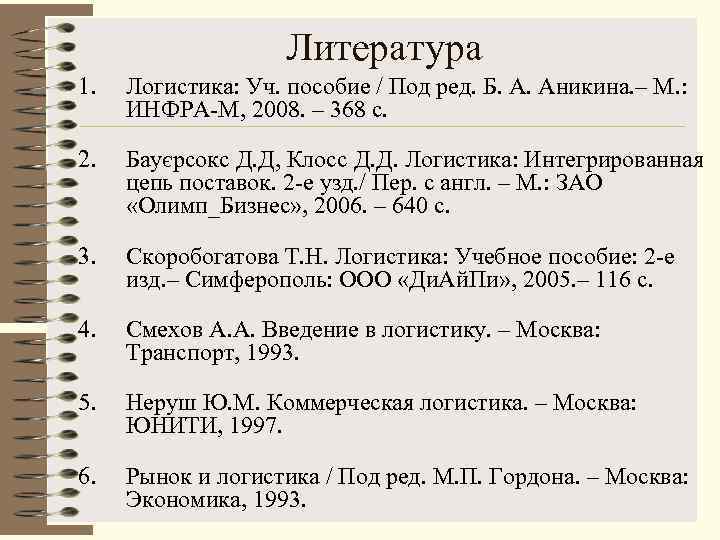 Литература

1. Логистика: Уч. пособие / Под ред. Б. А. Аникина.– М.: ИНФРА-М, 2008. – 368 с.

2. Бауєрсокс Д.Д, Клосс Д.Д. Логистика: Интегрированная цепь поставок. 2-е узд./ Пер. с англ. – М.: ЗАО «Олимп_Бизнес», 2006. – 640 с.

3. Скоробогатова Т.Н. Логистика: Учебное пособие: 2-е изд.– Симферополь: ООО «ДиАйПи», 2005.– 116 с.

4. Смехов А.А. Введение в логистику. – Москва: Транспорт, 1993.

5. Неруш Ю.М. Коммерческая логистика. – Москва: ЮНИТИ, 1997.

6. Рынок и логистика / Под ред. М.П. Гордона. – Москва: Экономика, 1993.